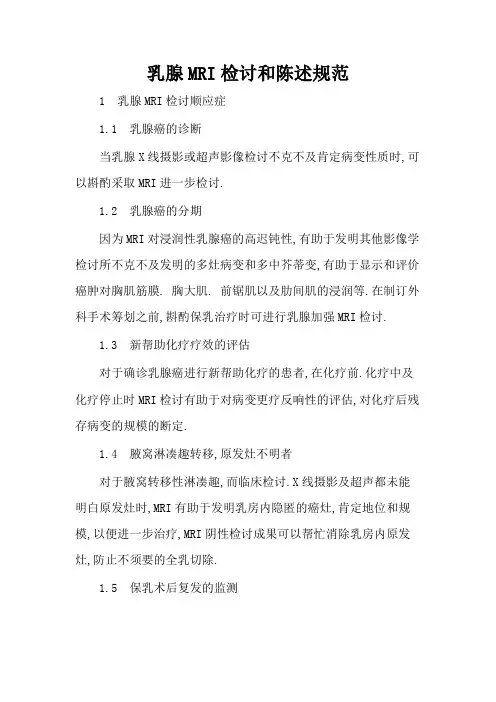 乳腺MRI检讨和陈述规范

1 乳腺MRI检讨顺应症

1.1 乳腺癌的诊断

当乳腺X线摄影或超声影像检讨不克不及肯定病变性质时,可以斟酌采取MRI进一步检讨.

1.2 乳腺癌的分期

因为MRI对浸润性乳腺癌的高迟钝性,有助于发明其他影像学检讨所不克不及发明的多灶病变和多中芥蒂变,有助于显示和评价癌肿对胸肌筋膜. 胸大肌. 前锯肌以及肋间肌的浸润等.在制订外科手术筹划之前,斟酌保乳治疗时可进行乳腺加强MRI检讨.

1.3 新帮助化疗疗效的评估

对于确诊乳腺癌进行新帮助化疗的患者,在化疗前.化疗中及化疗停止时MRI检讨有助于对病变更疗反响性的评估,对化疗后残存病变的规模的断定.

1.4 腋窝淋凑趣转移,原发灶不明者

对于腋窝转移性淋凑趣,而临床检讨.X线摄影及超声都未能明白原发灶时,MRI有助于发明乳房内隐匿的癌灶,肯定地位和规模,以便进一步治疗,MRI阴性检讨成果可以帮忙消除乳房内原发灶,防止不须要的全乳切除.

1.5 保乳术后复发的监测